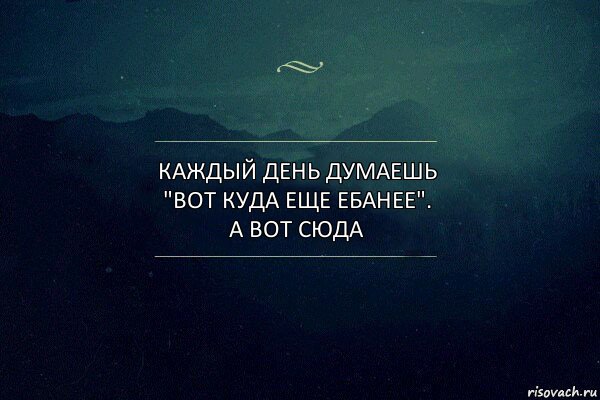 КАЖДЫЙ ДЕНЬ ДУМАЕШЬ "ВОТ КУДА ЕЩЕ ЕБАНЕЕ". А ВОТ СЮДА

risovach.ru